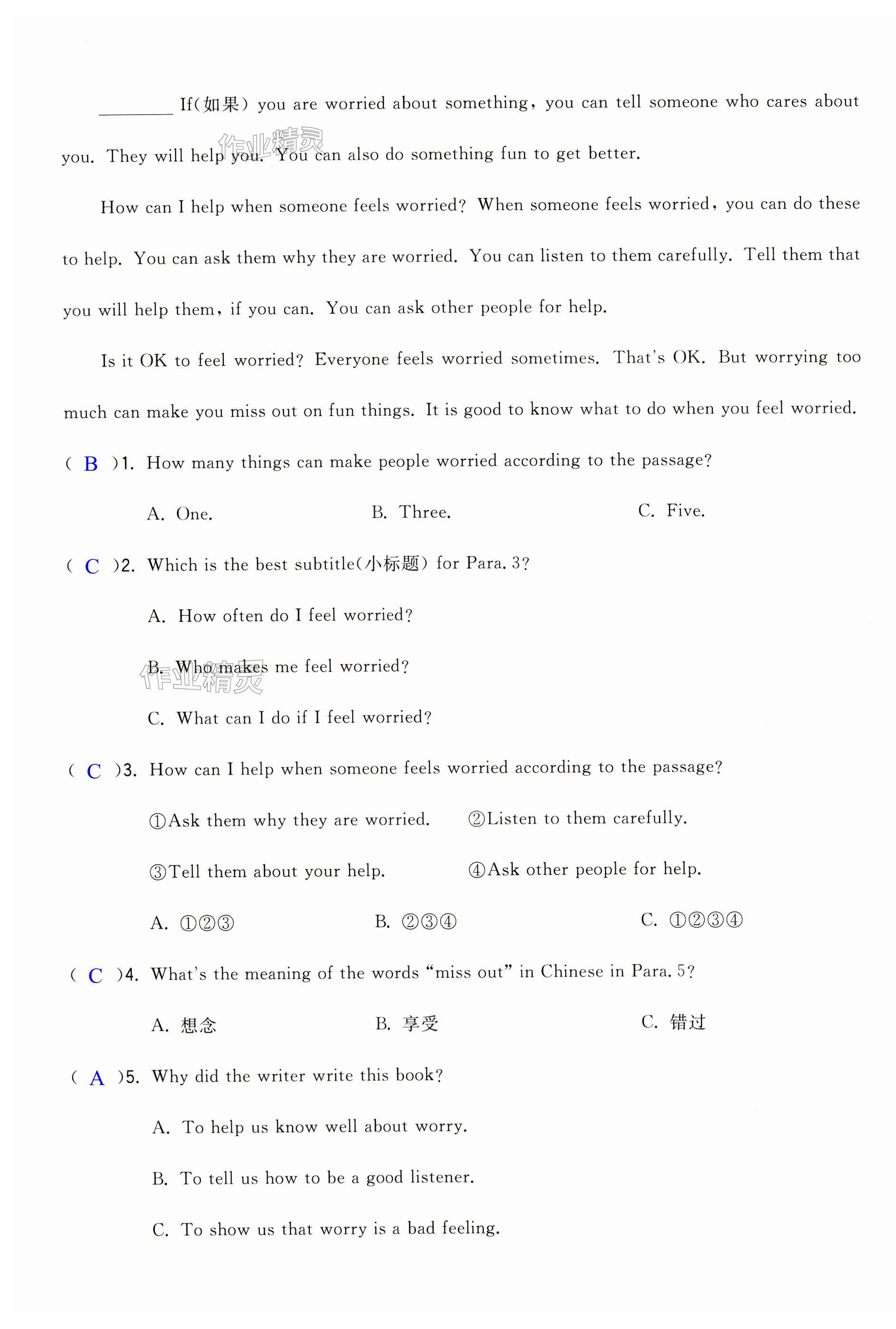 ________ If(如果) you are worried about something, you can tell someone who cares about you. They will help you. You can also do something fun to get better.

作业精灵

How can I help when someone feels worried? When someone feels worried, you can do these to help. You can ask them why they are worried. You can listen to them carefully. Tell them that you will help them, if you can. You can ask other people for help.

Is it OK to feel worried? Everyone feels worried sometimes. That's OK. But worrying too much can make you miss out on fun things. It is good to know what to do when you feel worried.

( B )1. How many things can make people worried according to the passage?

A. One. B. Three. C. Five.

( C )2. Which is the best subtitle(小标题) for Para. 3?

A. How often do I feel worried?

B. Who makes me feel worried?

作业精灵

C. What can I do if I feel worried?

( C )3. How can I help when someone feels worried according to the passage?

①Ask them why they are worried. ②Listen to them carefully.

③Tell them about your help. ④Ask other people for help.

A. ①②③ B. ②③④ C. ①②③④

( C )4. What's the meaning of the words "miss out" in Chinese in Para. 5?

A. 想念 B. 享受 C. 错过

( A )5. Why did the writer write this book?

A. To help us know well about worry.

B. To tell us how to be a good listener.

C. To show us that worry is a bad feeling.